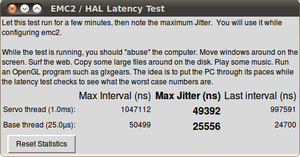 EMC2 / HAL Latency Test

Let this test run for a few minutes, then note the maximum Jitter. You will use it while configuring emc2.

While the test is running, you should "abuse" the computer. Move windows around on the screen. Surf the web. Copy some large files around on the disk. Play some music. Run an OpenGL program such as glxgears. The idea is to put the PC through its paces while the latency test checks to see what the worst case numbers are.

| | Max Interval (ns) | Max Jitter (ns) | Last interval (ns) |
|---|---|---|---|
| Servo thread (1.0ms): | 1047112 | 49392 | 997591 |
| Base thread (25.0µs): | 50499 | 25556 | 24700 |

Reset Statistics